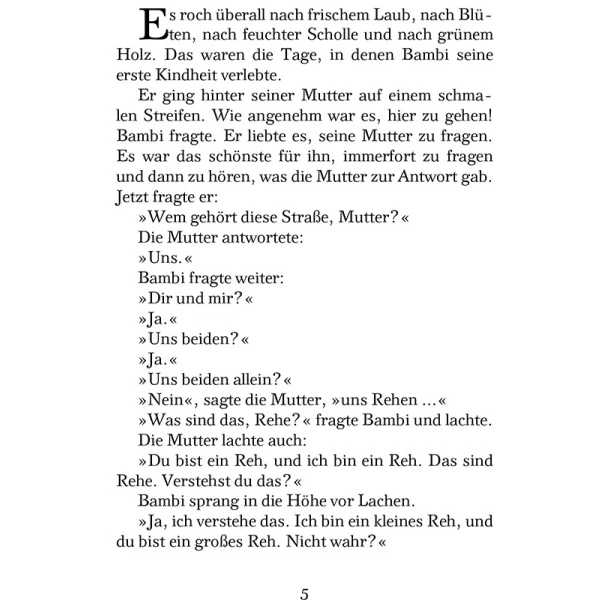 Es roch überall nach frischem Laub, nach Blüten, nach feuchter Scholle und nach grünem Holz. Das waren die Tage, in denen Bambi seine erste Kindheit verlebte.

Er ging hinter seiner Mutter auf einem schmalen Streifen. Wie angenehm war es, hier zu gehen! Bambi fragte. Er liebte es, seine Mutter zu fragen. Es war das schönste für ihn, immerfort zu fragen und dann zu hören, was die Mutter zur Antwort gab. Jetzt fragte er:

»Wem gehört diese Straße, Mutter?«

Die Mutter antwortete:

»Uns.«

Bambi fragte weiter:

»Dir und mir?«

»Ja.«

»Uns beiden?«

»Ja.«

»Uns beiden allein?«

»Nein«, sagte die Mutter, »uns Rehen ...«

»Was sind das, Rehe?« fragte Bambi und lachte.

Die Mutter lachte auch:

»Du bist ein Reh, und ich bin ein Reh. Das sind Rehe. Verstehst du das?«

Bambi sprang in die Höhe vor Lachen.

»Ja, ich verstehe das. Ich bin ein kleines Reh, und du bist ein großes Reh. Nicht wahr?«

5